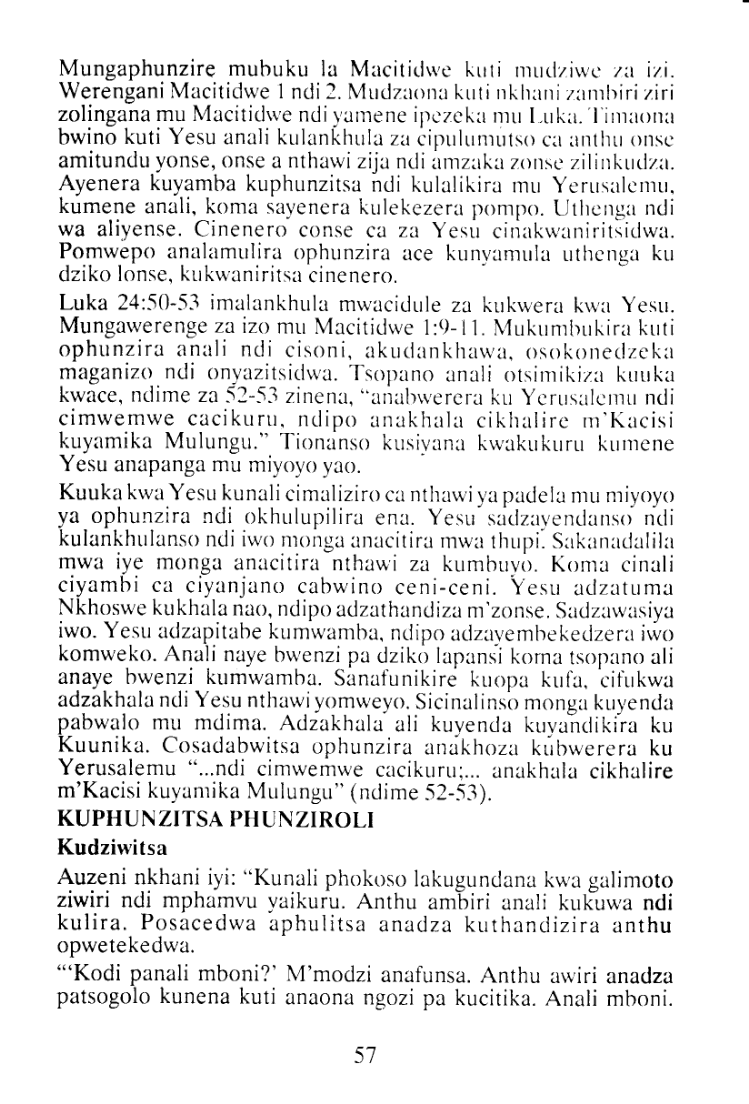 Mungaphunzire mubuku la Macitidwe kuti mudziwe za izi. Werengani Macitidwe 1 ndi 2. Mudzaona kuti nkhani zambiri ziri zolingana mu Macitidwe ndi yamene ipezeka mu Luka. Timaona bwino kuti Yesu anali kulankhula za cipulumutso ca anthu onse amitundu yonse, onse a nthawi zija ndi amzaka zonse zilinkudza. Ayenera kuyamba kuphunzitsa ndi kulalikira mu Yerusalemu, kumene anali, koma sayenera kulekezera pompo. Uthenga ndi wa aliyense. Cinenero conse ca za Yesu cinakwaniritsidwa. Pomwepo analamulira ophunzira ace kunyamula uthenga ku dziko lonse, kukwaniritsa cinenero.

Luka 24:50-53 imalankhula mwacidule za kukwera kwa Yesu. Mungawerenge za izo mu Macitidwe 1:9-11. Mukumbukira kuti ophunzira anali ndi cisoni, akudankhawa, osokonedzeka maganizo ndi onyazitsidwa. Tsopano anali otsimikiza kuuka kwace, ndime za 52-53 zinena, "anabwerera ku Yerusalemu ndi cimwemwe cacikuru, ndipo anakhala cikhalire m'Kacisi kuyamika Mulungu." Tionanso kusiyana kwakukuru kumene Yesu anapanga mu miyoyo yao.

Kuuka kwa Yesu kunali cimaliziro ca nthawi ya padela mu miyoyo ya ophunzira ndi okhulupilira ena. Yesu sadzayendanso ndi kulankhulanso ndi iwo monga anacitira mwa thupi. Sakanadalila mwa iye monga anacitira nthawi za kumbuyo. Koma cinali ciyambi ca ciyanjano cabwino ceni-ceni. Yesu adzatuma Nkhoswe kukhala nao, ndipo adzathandiza m'zonse. Sadzawasiya iwo. Yesu adzapitabe kumwamba, ndipo adzayembekedzera iwo komweko. Anali naye bwenzi pa dziko lapansi koma tsopano ali anaye bwenzi kumwamba. Sanafunikire kuopa kufa, cifukwa adzakhala ndi Yesu nthawi yomweyo. Sicinalinso monga kuyenda pabwalo mu mdima. Adzakhala ali kuyenda kuyandikira ku Kuunika. Cosadabwitsa ophunzira anakhoza kubwerera ku Yerusalemu "...ndi cimwemwe cacikuru;... anakhala cikhalire m'Kacisi kuyamika Mulungu" (ndime 52-53).

KUPHUNZITSA PHUNZIROLI

Kudziwitsa

Auzeni nkhani iyi: "Kunali phokoso lakugundana kwa galimoto ziwiri ndi mphamvu yaikuru. Anthu ambiri anali kukuwa ndi kulira. Posacedwa aphulitsa anadza kuthandizira anthu opwetekedwa.

"'Kodi panali mboni?' M'modzi anafunsa. Anthu awiri anadza patsogolo kunena kuti anaona ngozi pa kucitika. Anali mboni.

57